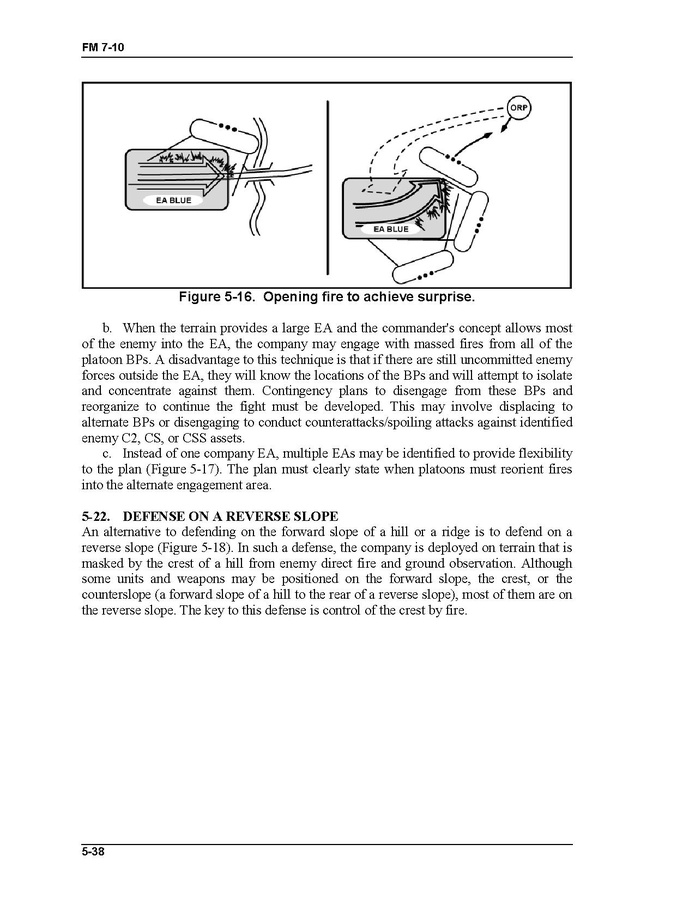 FM 7-10

EA BLUE

ORP

EA BLUE

Figure 5-16. Opening fire to achieve surprise.

b. When the terrain provides a large EA and the commander's concept allows most of the enemy into the EA, the company may engage with massed fires from all of the platoon BPs. A disadvantage to this technique is that if there are still uncommitted enemy forces outside the EA, they will know the locations of the BPs and will attempt to isolate and concentrate against them. Contingency plans to disengage from these BPs and reorganize to continue the fight must be developed. This may involve displacing to alternate BPs or disengaging to conduct counterattacks/spoiling attacks against identified enemy C2, CS, or CSS assets.

c. Instead of one company EA, multiple EAs may be identified to provide flexibility to the plan (Figure 5-17). The plan must clearly state when platoons must reorient fires into the alternate engagement area.

5-22. DEFENSE ON A REVERSE SLOPE
An alternative to defending on the forward slope of a hill or a ridge is to defend on a reverse slope (Figure 5-18). In such a defense, the company is deployed on terrain that is masked by the crest of a hill from enemy direct fire and ground observation. Although some units and weapons may be positioned on the forward slope, the crest, or the counterslope (a forward slope of a hill to the rear of a reverse slope), most of them are on the reverse slope. The key to this defense is control of the crest by fire.

5-38